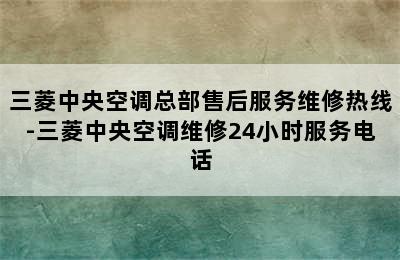 三菱中央空调总部售后服务维修热线-三菱中央空调维修24小时服务电话